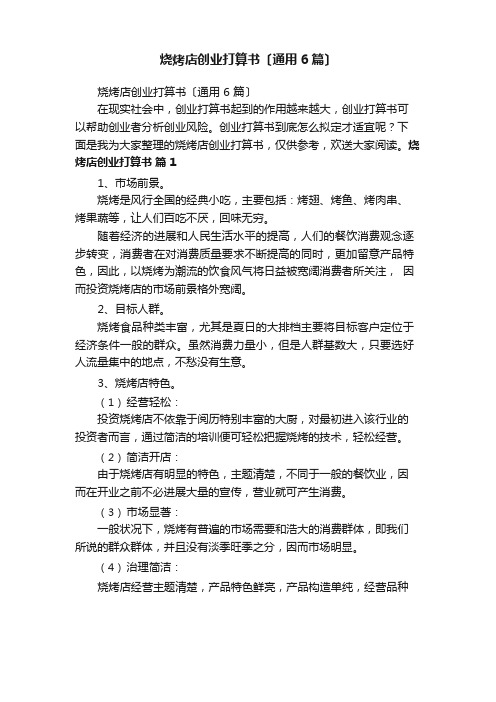 烧烤店创业打算书〔通用 6 篇〕

烧烤店创业打算书〔通用 6 篇〕

在现实社会中，创业打算书起到的作用越来越大，创业打算书可以帮助创业者分析创业风险。创业打算书到底怎么拟定才适宜呢？下面是我为大家整理的烧烤店创业打算书，仅供参考，欢送大家阅读。烧烤店创业打算书 篇 1

1、市场前景。

烧烤是风行全国的经典小吃，主要包括：烤翅、烤鱼、烤肉串、烤果蔬等，让人们百吃不厌，回味无穷。

随着经济的进展和人民生活水平的提高，人们的餐饮消费观念逐步转变，消费者在对消费质量要求不断提高的同时，更加留意产品特色，因此，以烧烤为潮流的饮食风气将日益被宽阔消费者所关注， 因而投资烧烤店的市场前景格外宽阔。

2、目标人群。

烧烤食品种类丰富，尤其是夏日的大排档主要将目标客户定位于经济条件一般的群众。虽然消费力量小，但是人群基数大，只要选好人流量集中的地点，不愁没有生意。

3、烧烤店特色。

（1）经营轻松：

投资烧烤店不依靠于阅历特别丰富的大厨，对最初进入该行业的投资者而言，通过简洁的培训便可轻松把握烧烤的技术，轻松经营。

（2）简洁开店：

由于烧烤店有明显的特色，主题清楚，不同于一般的餐饮业，因而在开业之前不必进展大量的宣传，营业就可产生消费。

（3）市场显著：

一般状况下，烧烤有普遍的市场需要和浩大的消费群体，即我们所说的群众群体，并且没有淡季旺季之分，因而市场明显。

（4）治理简洁：

烧烤店经营主题清楚，产品特色鲜亮，产品构造单纯，经营品种